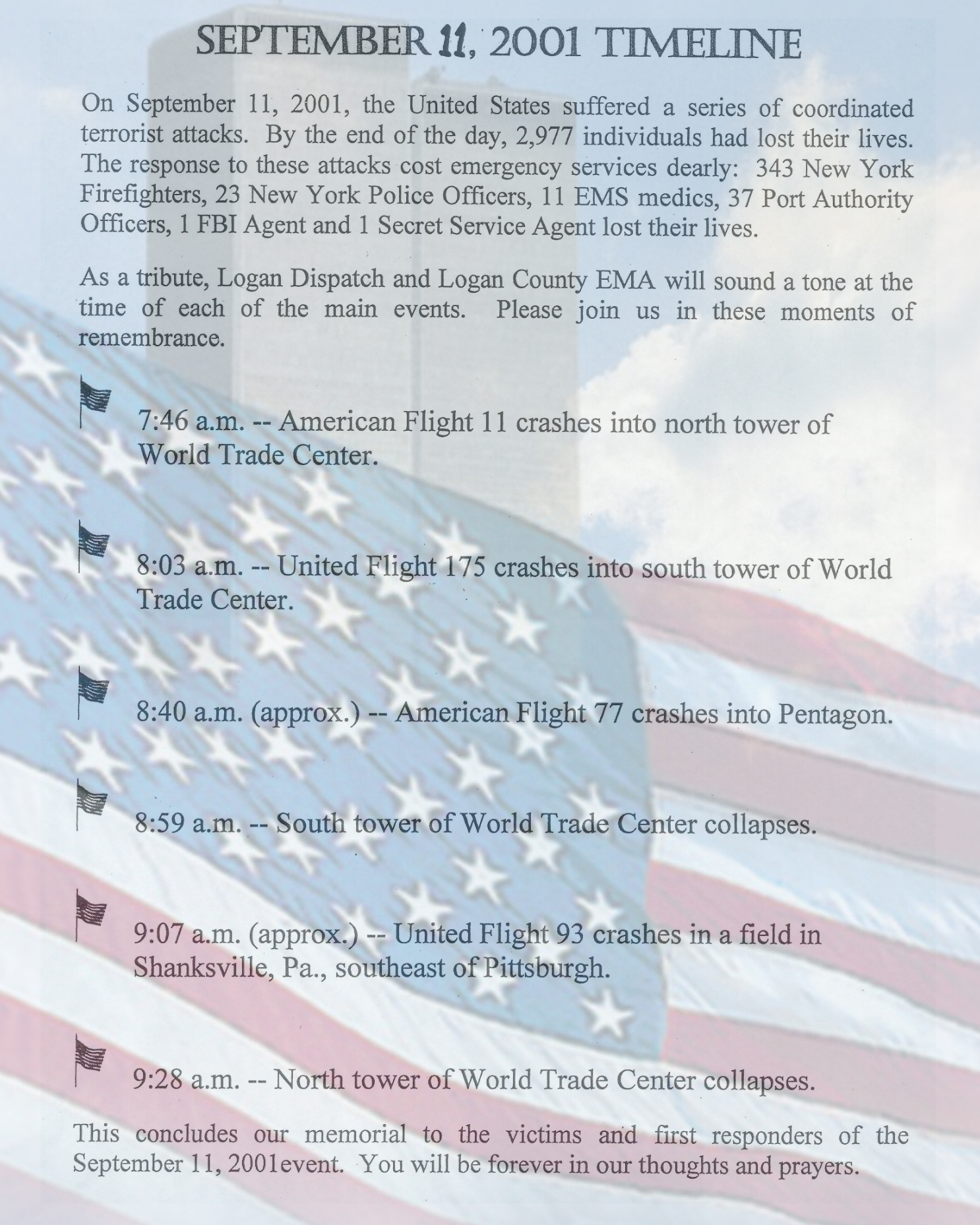 SEPTEMBER 11, 2001 TIMELINE

On September 11, 2001, the United States suffered a series of coordinated terrorist attacks. By the end of the day, 2,977 individuals had lost their lives. The response to these attacks cost emergency services dearly: 343 New York Firefighters, 23 New York Police Officers, 11 EMS medics, 37 Port Authority Officers, 1 FBI Agent and 1 Secret Service Agent lost their lives.

As a tribute, Logan Dispatch and Logan County EMA will sound a tone at the time of each of the main events. Please join us in these moments of remembrance.

7:46 a.m. -- American Flight 11 crashes into north tower of World Trade Center.

8:03 a.m. -- United Flight 175 crashes into south tower of World Trade Center.

8:40 a.m. (approx.) -- American Flight 77 crashes into Pentagon.

8:59 a.m. -- South tower of World Trade Center collapses.

9:07 a.m. (approx.) -- United Flight 93 crashes in a field in Shanksville, Pa., southeast of Pittsburgh.

9:28 a.m. -- North tower of World Trade Center collapses.

This concludes our memorial to the victims and first responders of the September 11, 2001event. You will be forever in our thoughts and prayers.